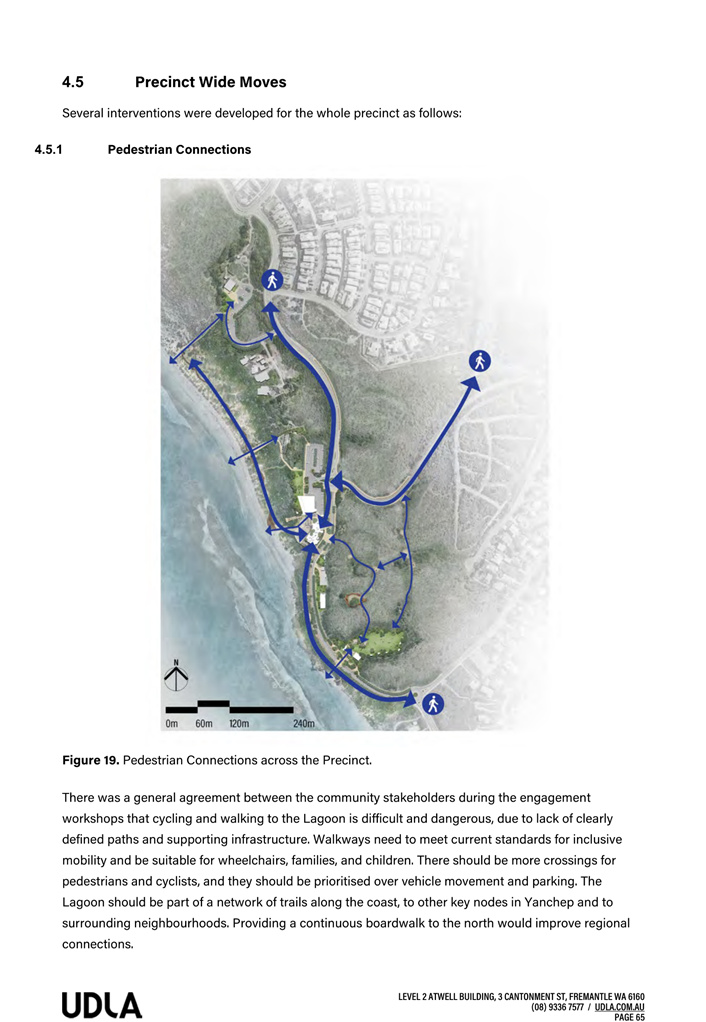 4.5 Precinct Wide Moves

Several interventions were developed for the whole precinct as follows:

4.5.1 Pedestrian Connections

N

0m 60m 120m 240m

Figure 19. Pedestrian Connections across the Precinct.

There was a general agreement between the community stakeholders during the engagement workshops that cycling and walking to the Lagoon is difficult and dangerous, due to lack of clearly defined paths and supporting infrastructure. Walkways need to meet current standards for inclusive mobility and be suitable for wheelchairs, families, and children. There should be more crossings for pedestrians and cyclists, and they should be prioritised over vehicle movement and parking. The Lagoon should be part of a network of trails along the coast, to other key nodes in Yanchep and to surrounding neighbourhoods. Providing a continuous boardwalk to the north would improve regional connections.

UDLA

LEVEL 2 ATWELL BUILDING, 3 CANTONMENT ST, FREMANTLE WA 6160
(08) 9336 7577 / UDLA.COM.AU
PAGE 65